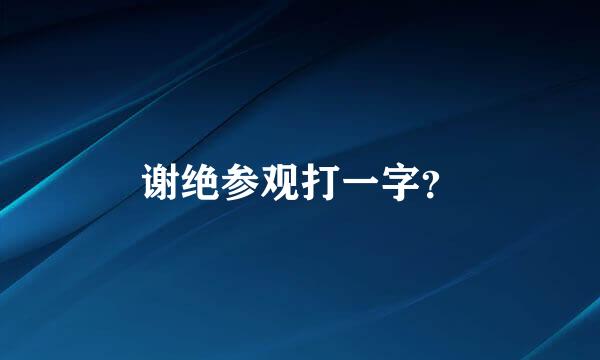 谢绝参观打一字?